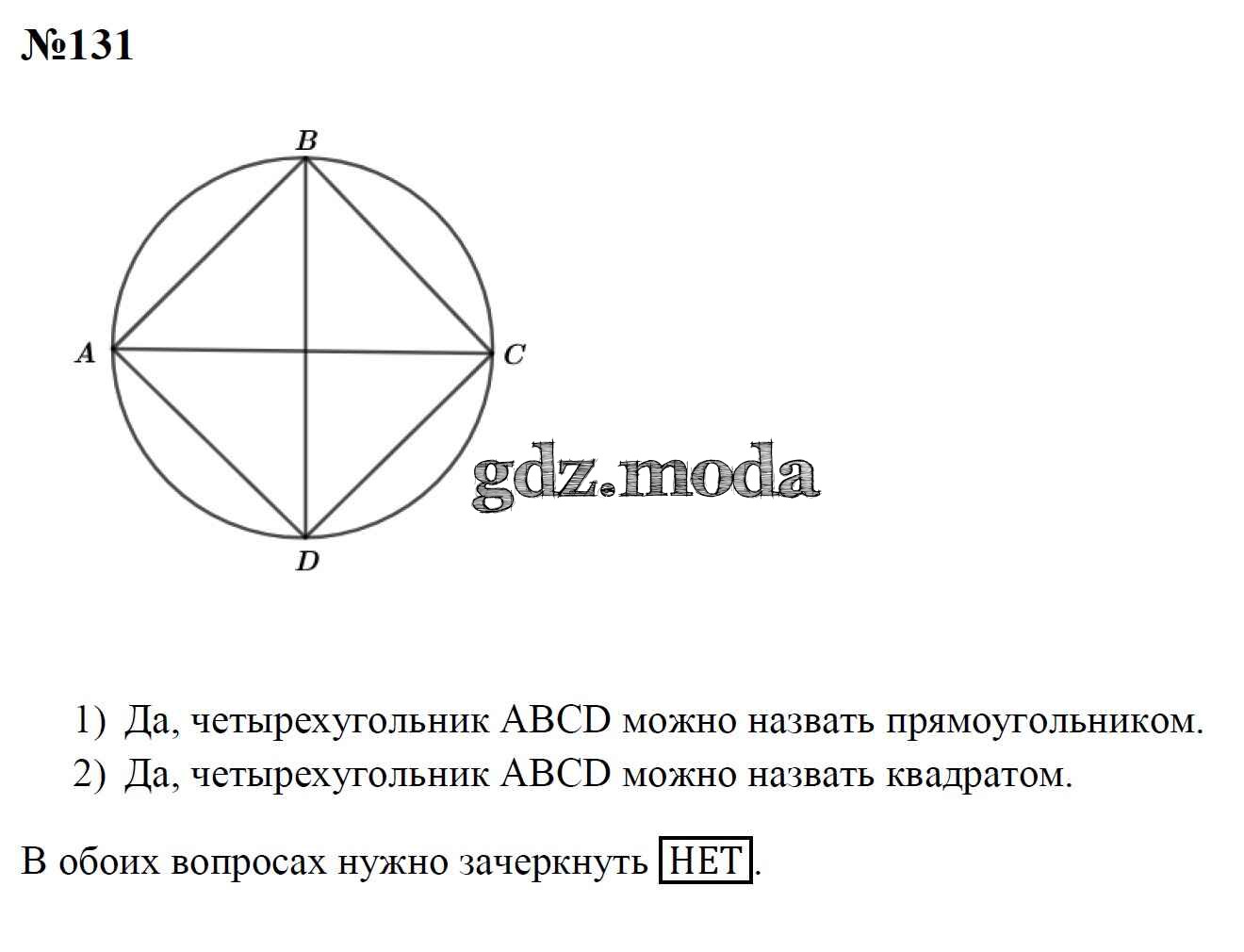 №131

B

A

C

D

gdz.moda

1) Да, четырехугольник ABCD можно назвать прямоугольником.
2) Да, четырехугольник ABCD можно назвать квадратом.

В обоих вопросах нужно зачеркнуть НЕТ.